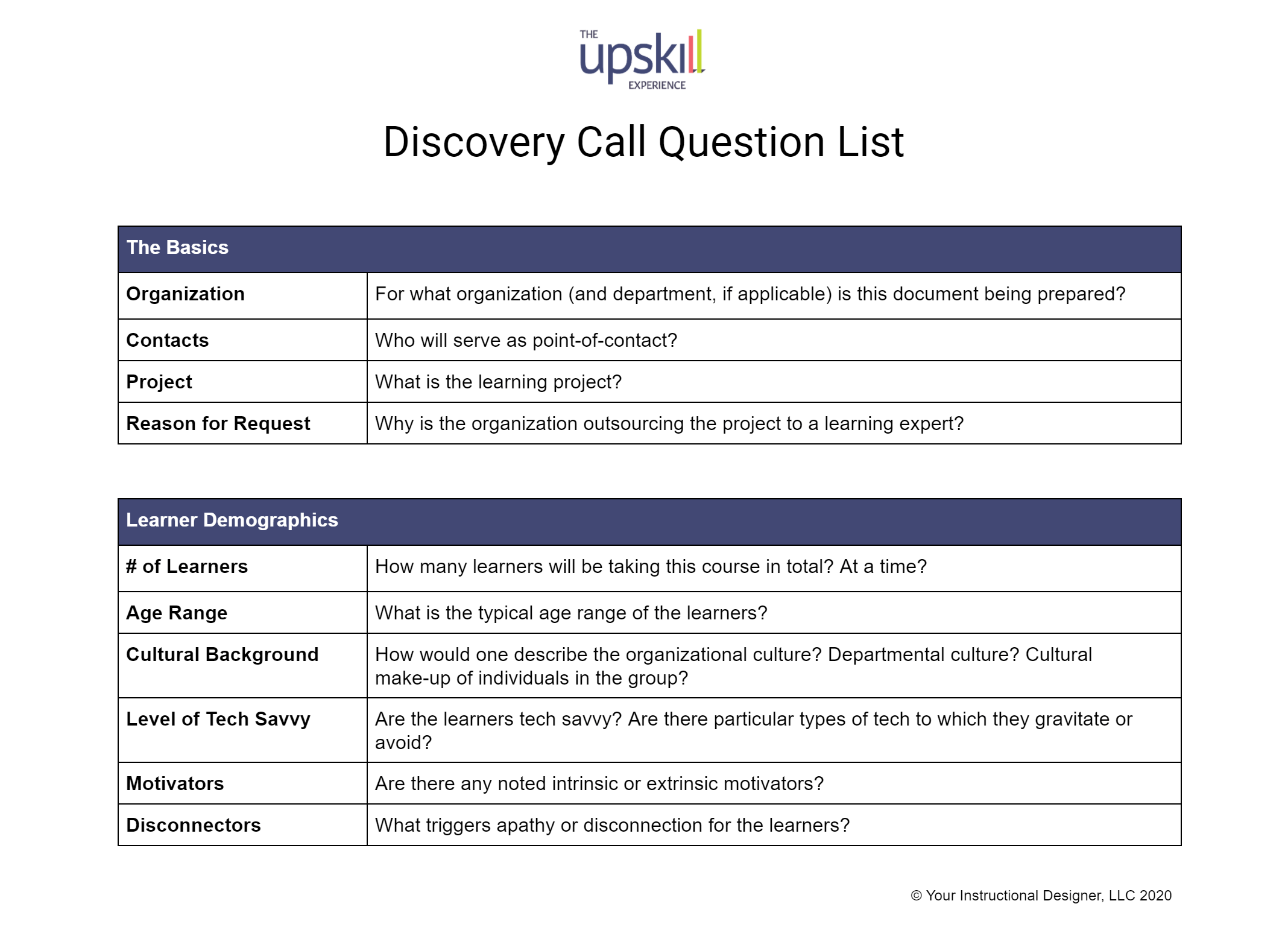 THE
upskill
EXPERIENCE

Discovery Call Question List

| The Basics | |
|---|---|
| Organization | For what organization (and department, if applicable) is this document being prepared? |
| Contacts | Who will serve as point-of-contact? |
| Project | What is the learning project? |
| Reason for Request | Why is the organization outsourcing the project to a learning expert? |

| Learner Demographics | |
|---|---|
| # of Learners | How many learners will be taking this course in total? At a time? |
| Age Range | What is the typical age range of the learners? |
| Cultural Background | How would one describe the organizational culture? Departmental culture? Cultural make-up of individuals in the group? |
| Level of Tech Savvy | Are the learners tech savvy? Are there particular types of tech to which they gravitate or avoid? |
| Motivators | Are there any noted intrinsic or extrinsic motivators? |
| Disconnectors | What triggers apathy or disconnection for the learners? |

© Your Instructional Designer, LLC 2020